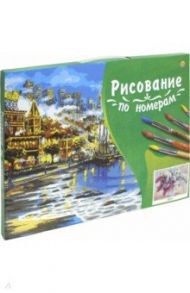 Рисование
по номерам